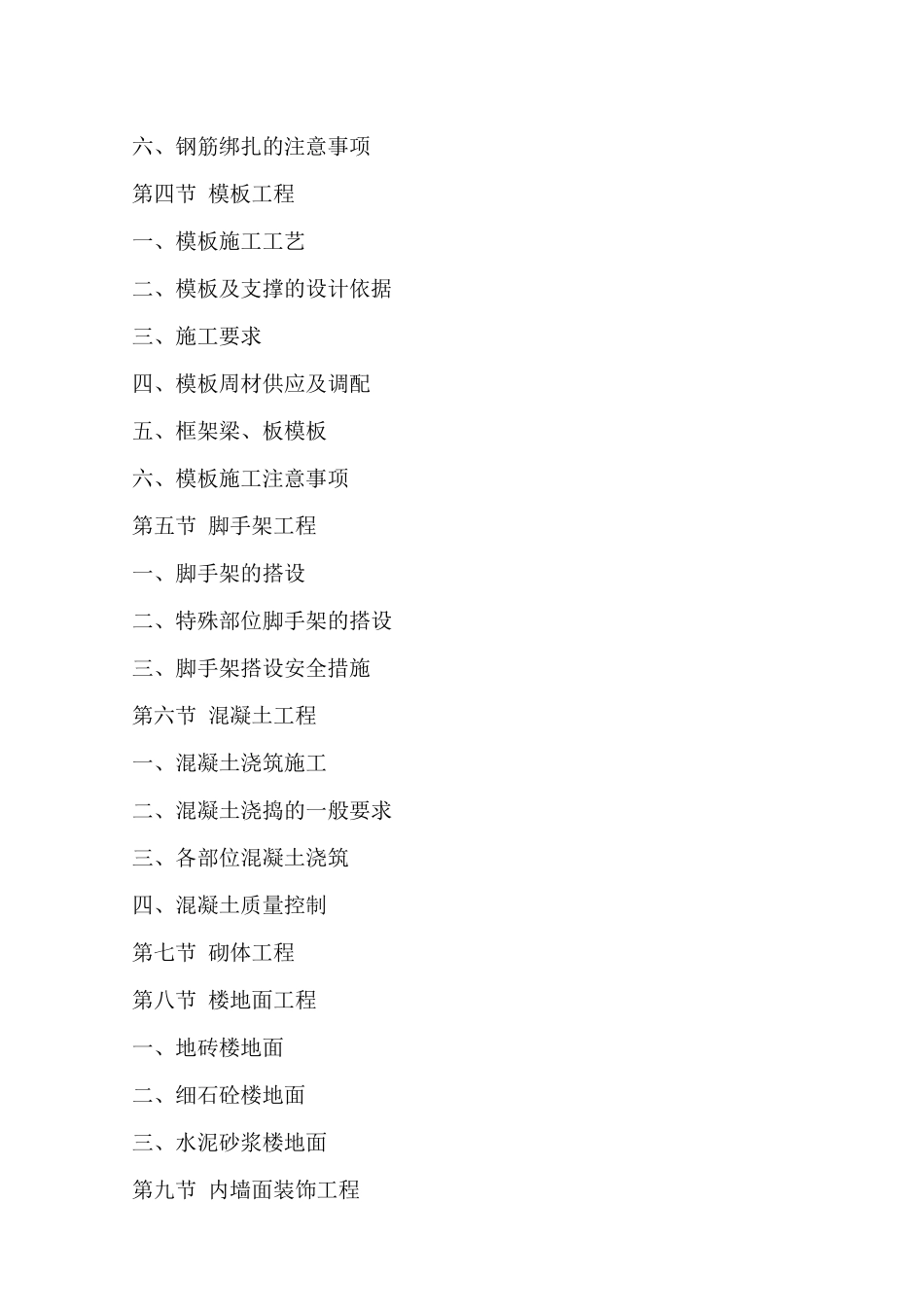 六、钢筋绑扎的注意事项

第四节 模板工程

一、模板施工工艺

二、模板及支撑的设计依据

三、施工要求

四、模板周材供应及调配

五、框架梁、板模板

六、模板施工注意事项

第五节 脚手架工程

一、脚手架的搭设

二、特殊部位脚手架的搭设

三、脚手架搭设安全措施

第六节 混凝土工程

一、混凝土浇筑施工

二、混凝土浇捣的一般要求

三、各部位混凝土浇筑

四、混凝土质量控制

第七节 砌体工程

第八节 楼地面工程

一、地砖楼地面

二、细石砼楼地面

三、水泥砂浆楼地面

第九节 内墙面装饰工程